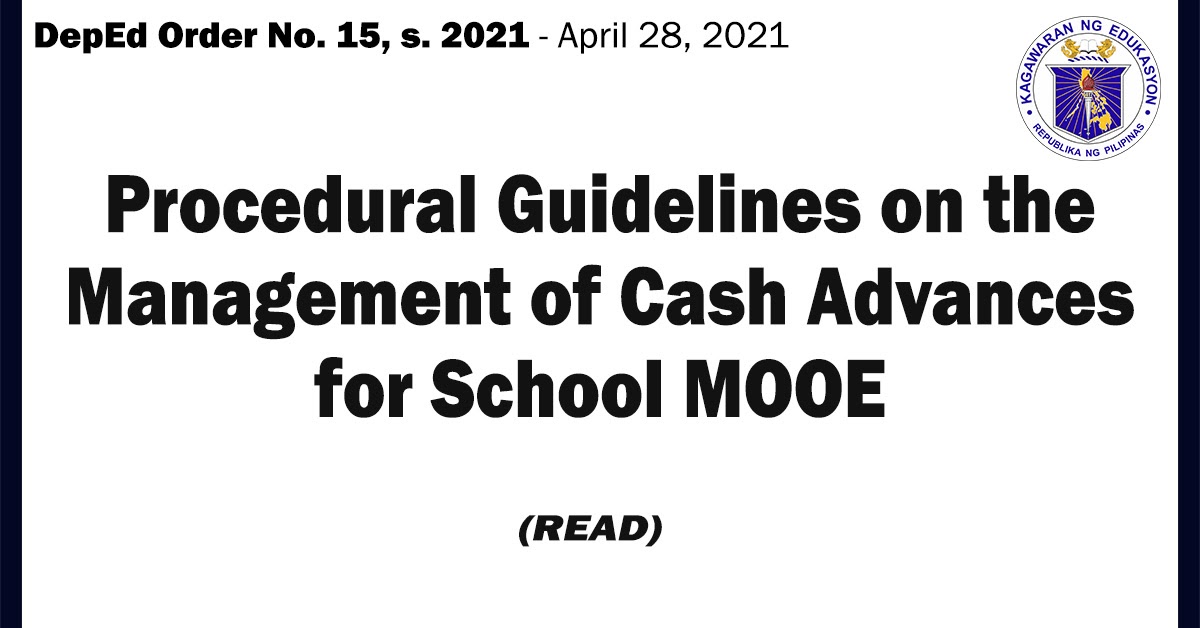 DepEd Order No. 15, s. 2021 - April 28, 2021

KAGAWARAN NG EDUKASYON
REPUBLIKA NG PILIPINAS

Procedural Guidelines on the Management of Cash Advances for School MOOE

(READ)